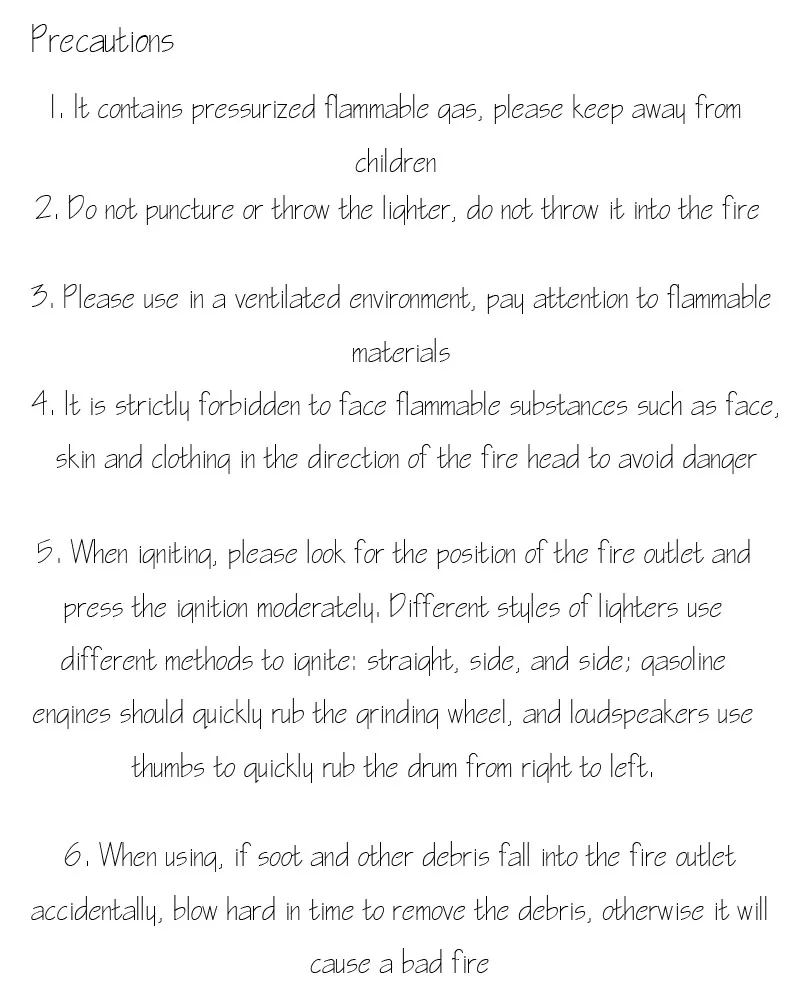 Precautions

1. It contains pressurized flammable gas, please keep away from children

2. Do not puncture or throw the lighter, do not throw it into the fire

3. Please use in a ventilated environment, pay attention to flammable materials

4. It is strictly forbidden to face flammable substances such as face, skin and clothing in the direction of the fire head to avoid danger

5. When igniting, please look for the position of the fire outlet and press the ignition moderately. Different styles of lighters use different methods to ignite: straight, side, and side; gasoline engines should quickly rub the grinding wheel, and loudspeakers use thumbs to quickly rub the drum from right to left.

6. When using, if soot and other debris fall into the fire outlet accidentally, blow hard in time to remove the debris, otherwise it will cause a bad fire